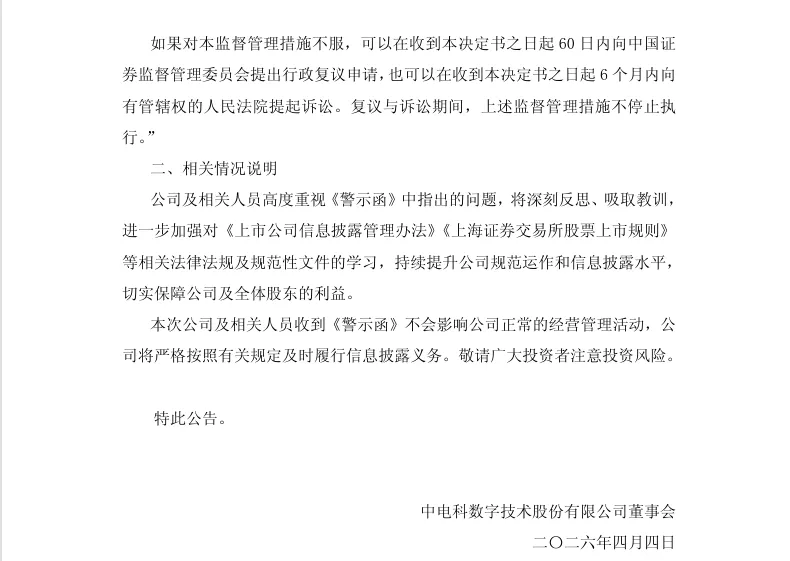 如果对本监督管理措施不服，可以在收到本决定书之日起 60 日内向中国证券监督管理委员会提出行政复议申请，也可以在收到本决定书之日起 6 个月内向有管辖权的人民法院提起诉讼。复议与诉讼期间，上述监督管理措施不停止执行。”

二、相关情况说明

公司及相关人员高度重视《警示函》中指出的问题，将深刻反思、吸取教训，进一步加强对《上市公司信息披露管理办法》《上海证券交易所股票上市规则》等相关法律法规及规范性文件的学习，持续提升公司规范运作和信息披露水平，切实保障公司及全体股东的利益。

本次公司及相关人员收到《警示函》不会影响公司正常的经营管理活动，公司将严格按照有关规定及时履行信息披露义务。敬请广大投资者注意投资风险。

特此公告。

中电科数字技术股份有限公司董事会

二〇二六年四月四日